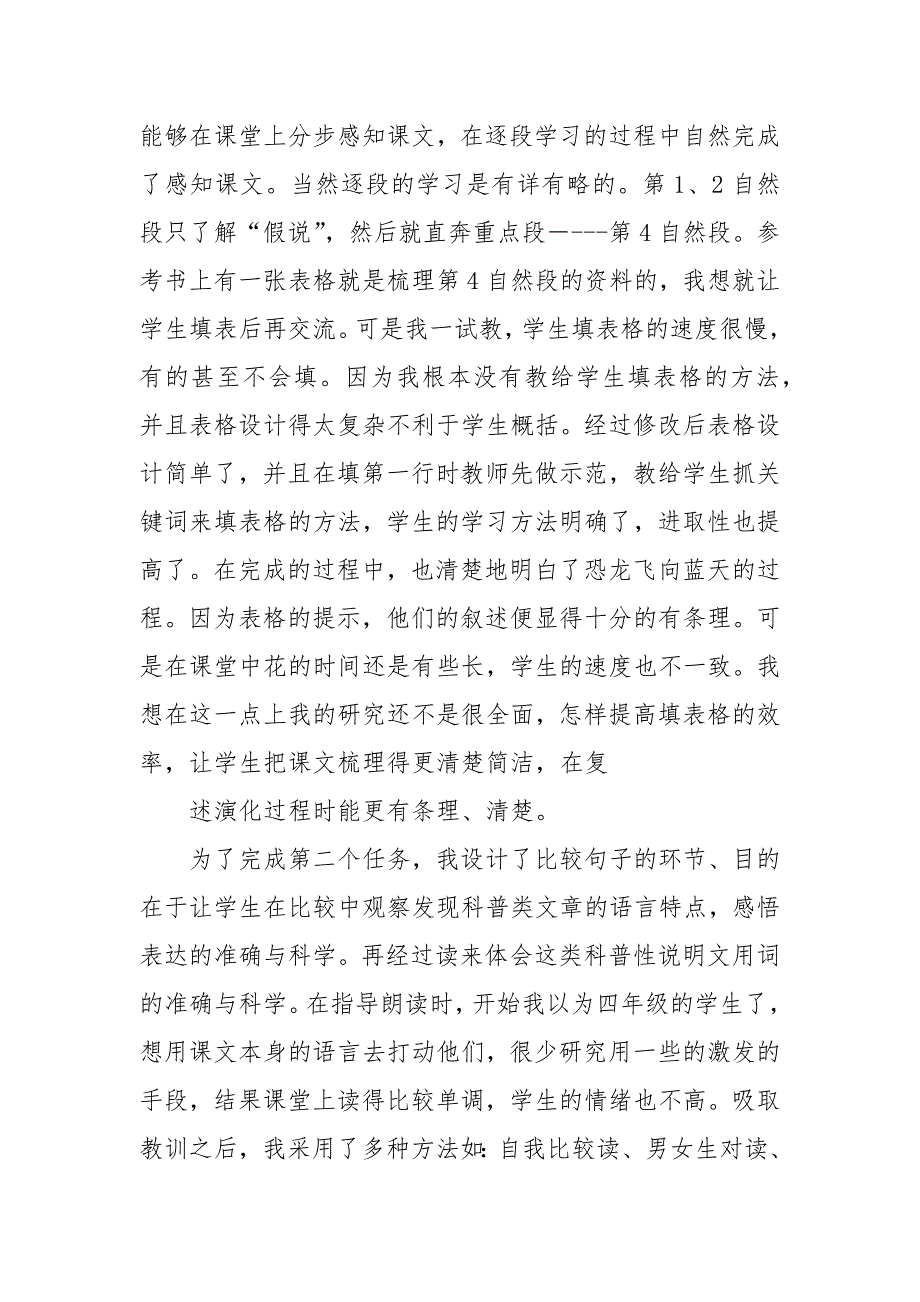 能够在课堂上分步感知课文，在逐段学习的过程中自然完成了感知课文。当然逐段的学习是有详有略的。第 1、2 自然段只了解“假说”，然后就直奔重点段—---第 4 自然段。参考书上有一张表格就是梳理第 4 自然段的资料的，我想就让学生填表后再交流。可是我一试教，学生填表格的速度很慢，有的甚至不会填。因为我根本没有教给学生填表格的方法，并且表格设计得太复杂不利于学生概括。经过修改后表格设计简单了，并且在填第一行时教师先做示范，教给学生抓关键词来填表格的方法，学生的学习方法明确了，进取性也提高了。在完成的过程中，也清楚地明白了恐龙飞向蓝天的过程。因为表格的提示，他们的叙述便显得十分的有条理。可是在课堂中花的时间还是有些长，学生的速度也不一致。我想在这一点上我的研究还不是很全面，怎样提高填表格的效率，让学生把课文梳理得更清楚简洁，在复

述演化过程时能更有条理、清楚。

为了完成第二个任务，我设计了比较句子的环节、目的在于让学生在比较中观察发现科普类文章的语言特点，感悟表达的准确与科学。再经过读来体会这类科普性说明文用词的准确与科学。在指导朗读时，开始我以为四年级的学生了，想用课文本身的语言去打动他们，很少研究用一些的激发的手段，结果课堂上读得比较单调，学生的情绪也不高。吸取教训之后，我采用了多种方法如：自我比较读、男女生对读、